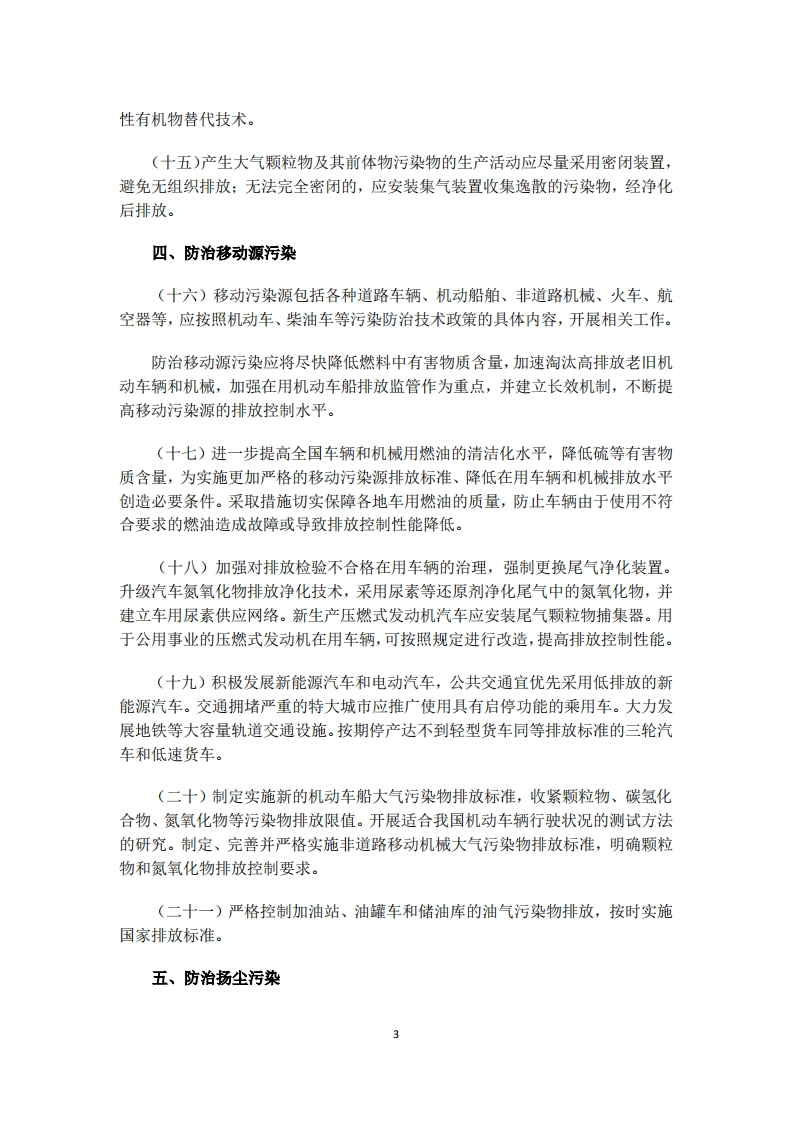 性有机物替代技术。

（十五）产生大气颗粒物及其前体物污染物的生产活动应尽量采用密闭装置，避免无组织排放；无法完全密闭的，应安装集气装置收集逸散的污染物，经净化后排放。

四、防治移动源污染

（十六）移动污染源包括各种道路车辆、机动船舶、非道路机械、火车、航空器等，应按照机动车、柴油车等污染防治技术政策的具体内容，开展相关工作。

防治移动源污染应将尽快降低燃料中有害物质含量，加速淘汰高排放老旧机动车辆和机械，加强在用机动车船排放监管作为重点，并建立长效机制，不断提高移动污染源的排放控制水平。

（十七）进一步提高全国车辆和机械用燃油的清洁化水平，降低硫等有害物质含量，为实施更加严格的移动污染源排放标准、降低在用车辆和机械排放水平创造必要条件。采取措施切实保障各地车用燃油的质量，防止车辆由于使用不符合要求的燃油造成故障或导致排放控制性能降低。

（十八）加强对排放检验不合格在用车辆的治理，强制更换尾气净化装置。升级汽车氮氧化物排放净化技术，采用尿素等还原剂净化尾气中的氮氧化物，并建立车用尿素供应网络。新生产压燃式发动机汽车应安装尾气颗粒物捕集器。用于公用事业的压燃式发动机在用车辆，可按照规定进行改造，提高排放控制性能。

（十九）积极发展新能源汽车和电动汽车，公共交通宜优先采用低排放的新能源汽车。交通拥堵严重的特大城市应推广使用具有启停功能的乘用车。大力发展地铁等大容量轨道交通设施。按期停产达不到轻型货车同等排放标准的三轮汽车和低速货车。

（二十）制定实施新的机动车船大气污染物排放标准，收紧颗粒物、碳氢化合物、氮氧化物等污染物排放限值。开展适合我国机动车辆行驶状况的测试方法的研究。制定、完善并严格实施非道路移动机械大气污染物排放标准，明确颗粒物和氮氧化物排放控制要求。

（二十一）严格控制加油站、油罐车和储油库的油气污染物排放，按时实施国家排放标准。

五、防治扬尘污染

3